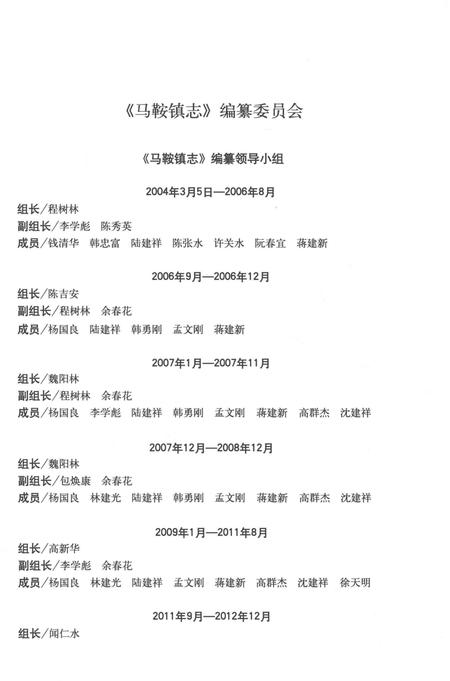 《马鞍镇志》编纂委员会

《马鞍镇志》编纂领导小组

2004年3月5日—2006年8月

组长/程树林
副组长/李学彪　陈秀英
成员/钱清华　韩忠富　陆建祥　陈张水　许关水　阮春宜　蒋建新

2006年9月—2006年12月

组长/陈吉安
副组长/程树林　余春花
成员/杨国良　陆建祥　韩勇刚　孟文刚　蒋建新

2007年1月—2007年11月

组长/魏阳林
副组长/程树林　余春花
成员/杨国良　李学彪　陆建祥　韩勇刚　孟文刚　蒋建新　高群杰　沈建祥

2007年12月—2008年12月

组长/魏阳林
副组长/包焕康　余春花
成员/杨国良　林建光　陆建祥　韩勇刚　孟文刚　蒋建新　高群杰　沈建祥

2009年1月—2011年8月

组长/高新华
副组长/李学彪　余春花
成员/杨国良　林建光　陆建祥　孟文刚　蒋建新　高群杰　沈建祥　徐天明

2011年9月—2012年12月

组长/闻仁水